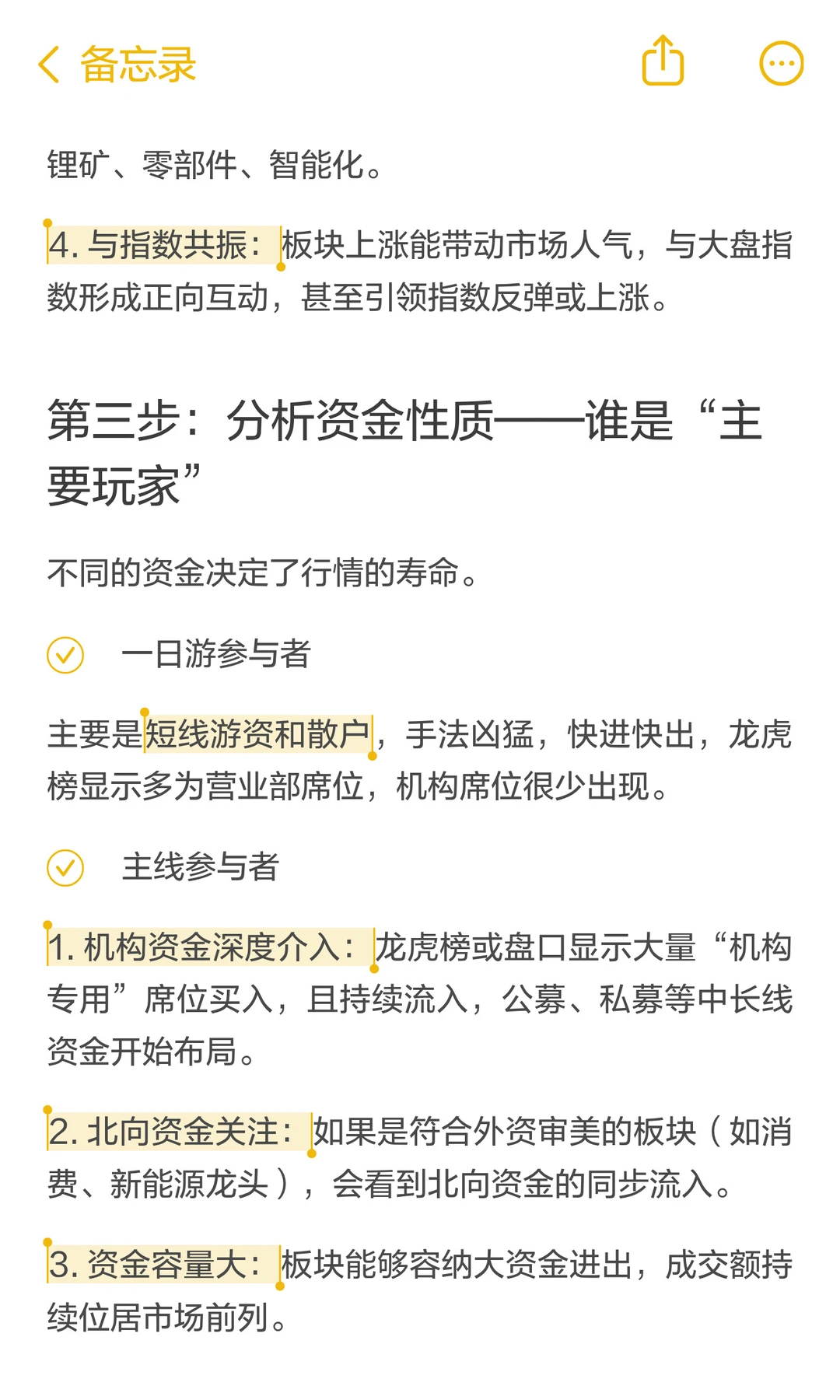 备忘录

锂矿、零部件、智能化。

4. 与指数共振：板块上涨能带动市场人气，与大盘指数形成正向互动，甚至引领指数反弹或上涨。

第三步：分析资金性质——谁是“主要玩家”

不同的资金决定了行情的寿命。

一日游参与者

主要是短线游资和散户，手法凶猛，快进快出，龙虎榜显示多为营业部席位，机构席位很少出现。

主线参与者

1. 机构资金深度介入：龙虎榜或盘口显示大量“机构专用”席位买入，且持续流入，公募、私募等中长线资金开始布局。

2. 北向资金关注：如果是符合外资审美的板块（如消费、新能源龙头），会看到北向资金的同步流入。

3. 资金容量大：板块能够容纳大资金进出，成交额持续位居市场前列。